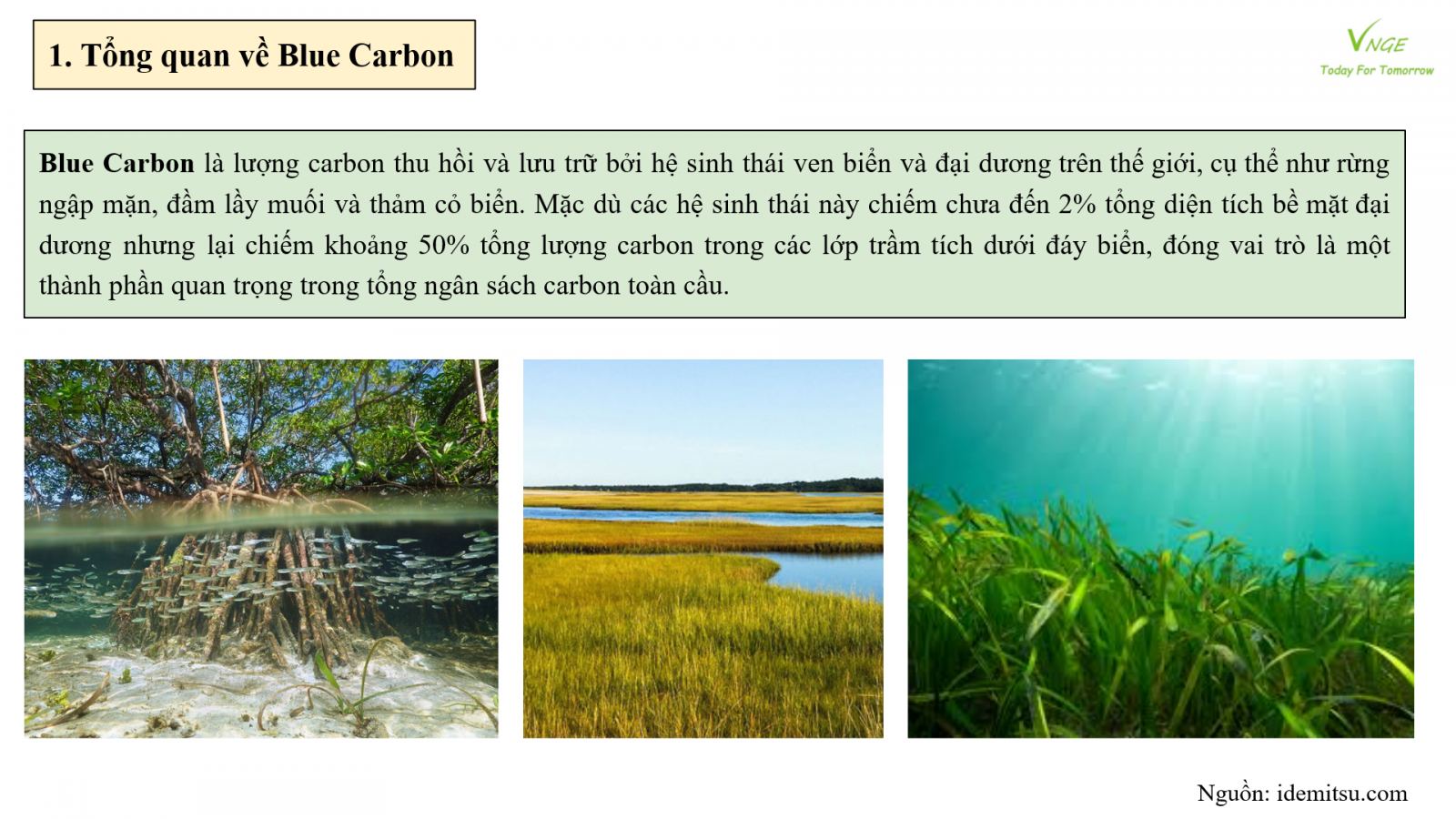 1. Tổng quan về Blue Carbon

VNGE
Today For Tomorrow

Blue Carbon là lượng carbon thu hồi và lưu trữ bởi hệ sinh thái ven biển và đại dương trên thế giới, cụ thể như rừng ngập mặn, đầm lầy muối và thảm cỏ biển. Mặc dù các hệ sinh thái này chiếm chưa đến 2% tổng diện tích bề mặt đại dương nhưng lại chiếm khoảng 50% tổng lượng carbon trong các lớp trầm tích dưới đáy biển, đóng vai trò là một thành phần quan trọng trong tổng ngân sách carbon toàn cầu.

Nguồn: idemitsu.com